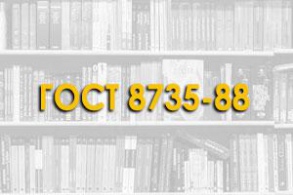 ГОСТ 8735-88